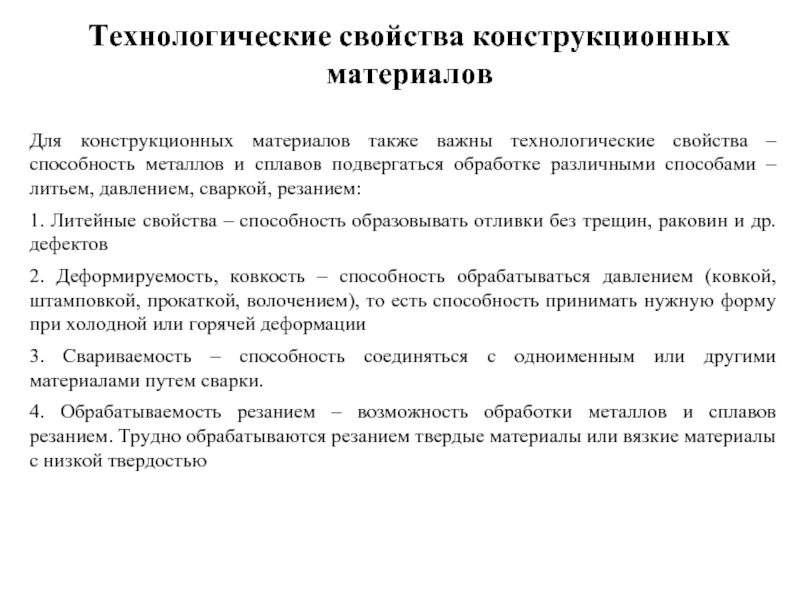 Технологические свойства конструкционных материалов

Для конструкционных материалов также важны технологические свойства – способность металлов и сплавов подвергаться обработке различными способами – литьем, давлением, сваркой, резанием:

1. Литейные свойства – способность образовывать отливки без трещин, раковин и др. дефектов

2. Деформируемость, ковкость – способность обрабатываться давлением (ковкой, штамповкой, прокаткой, волочением), то есть способность принимать нужную форму при холодной или горячей деформации

3. Свариваемость – способность соединяться с одноименным или другими материалами путем сварки.

4. Обрабатываемость резанием – возможность обработки металлов и сплавов резанием. Трудно обрабатываются резанием твердые материалы или вязкие материалы с низкой твердостью